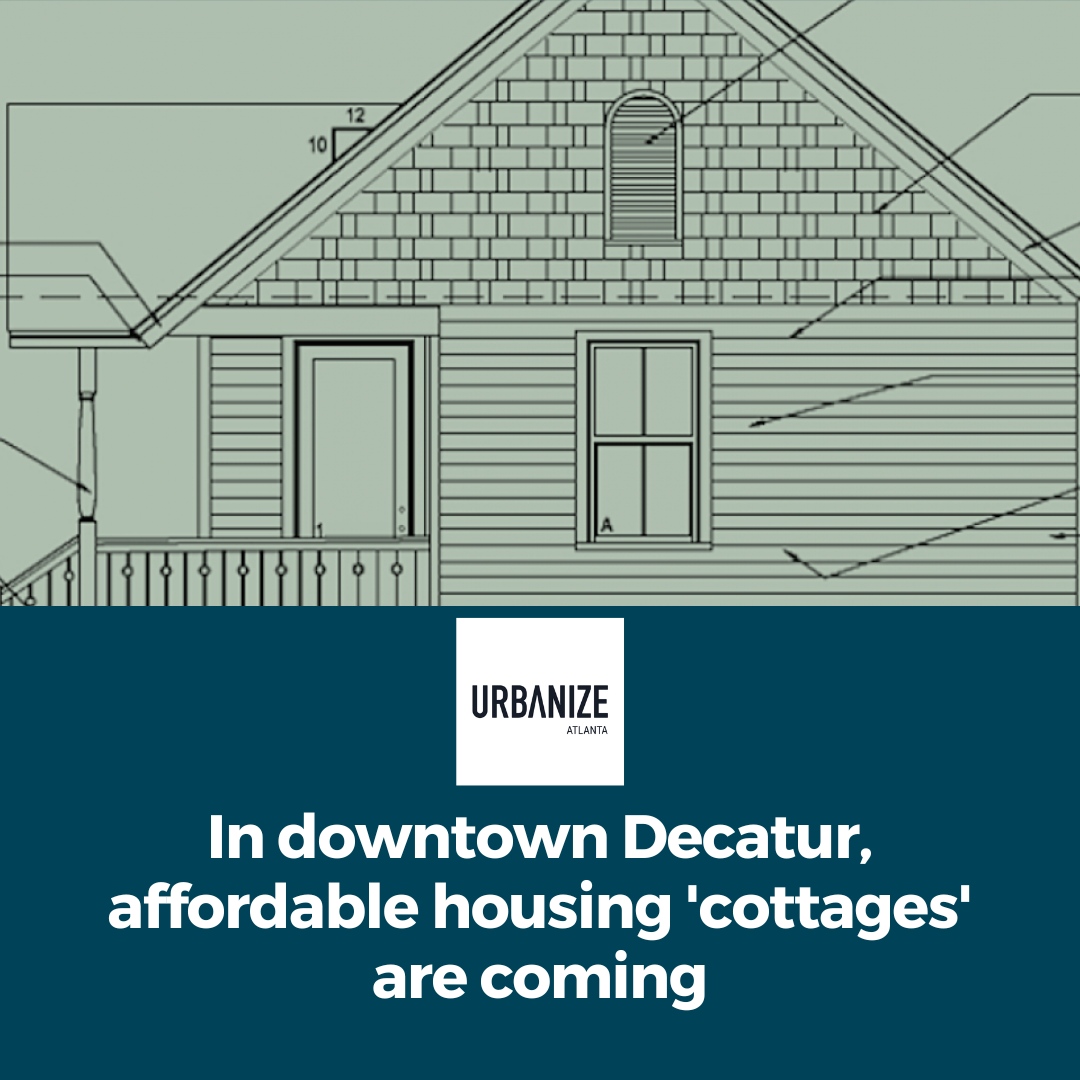 12
10
1
A

URBANIZE
ATLANTA

In downtown Decatur, affordable housing 'cottages' are coming